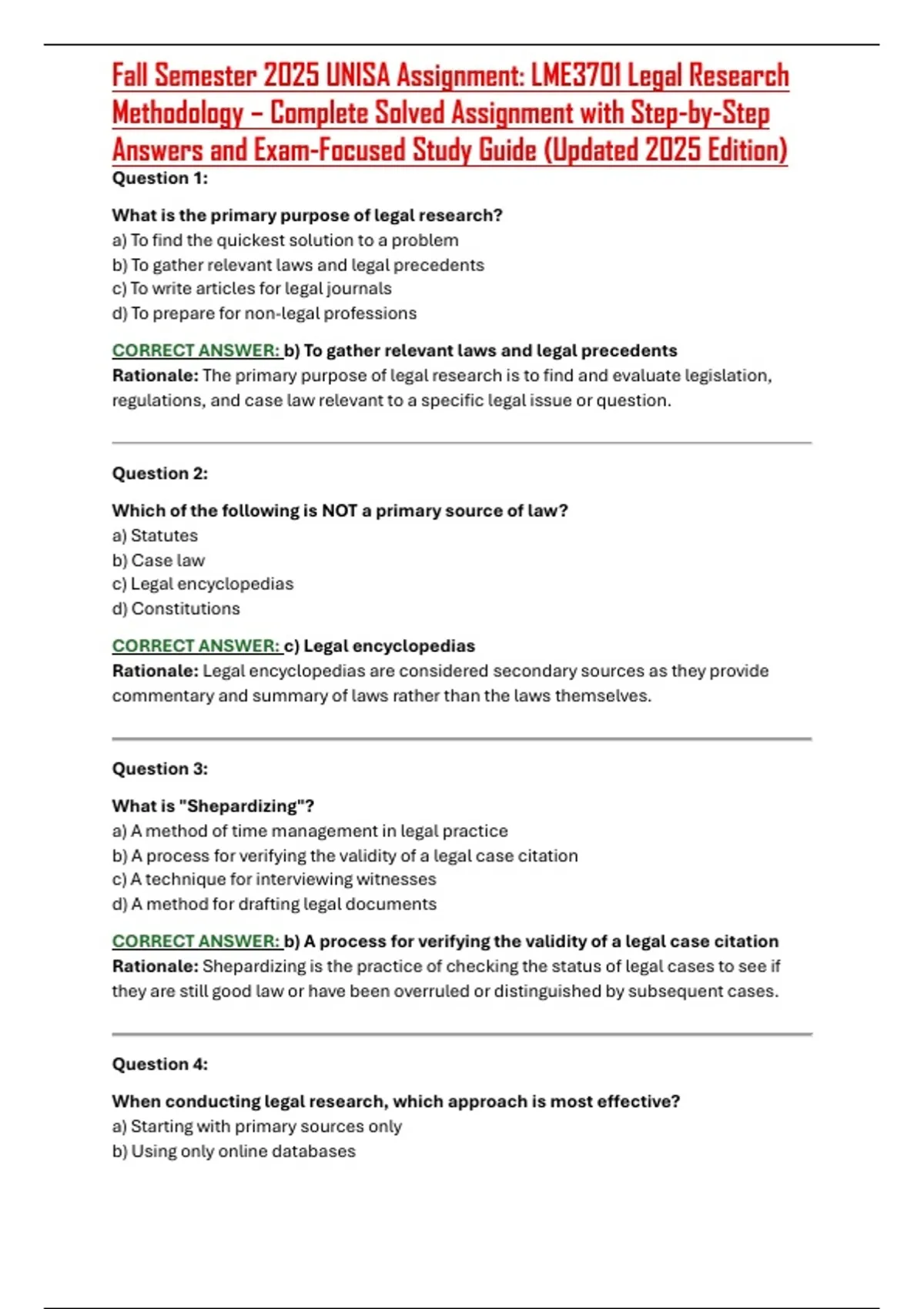 Fall Semester 2025 UNISA Assignment: LME3701 Legal Research Methodology – Complete Solved Assignment with Step-by-Step Answers and Exam-Focused Study Guide (Updated 2025 Edition)

Question 1:

What is the primary purpose of legal research?
a) To find the quickest solution to a problem
b) To gather relevant laws and legal precedents
c) To write articles for legal journals
d) To prepare for non-legal professions

CORRECT ANSWER: b) To gather relevant laws and legal precedents
Rationale: The primary purpose of legal research is to find and evaluate legislation, regulations, and case law relevant to a specific legal issue or question.

Question 2:

Which of the following is NOT a primary source of law?
a) Statutes
b) Case law
c) Legal encyclopedias
d) Constitutions

CORRECT ANSWER: c) Legal encyclopedias
Rationale: Legal encyclopedias are considered secondary sources as they provide commentary and summary of laws rather than the laws themselves.

Question 3:

What is "Shepardizing"?
a) A method of time management in legal practice
b) A process for verifying the validity of a legal case citation
c) A technique for interviewing witnesses
d) A method for drafting legal documents

CORRECT ANSWER: b) A process for verifying the validity of a legal case citation
Rationale: Shepardizing is the practice of checking the status of legal cases to see if they are still good law or have been overruled or distinguished by subsequent cases.

Question 4:

When conducting legal research, which approach is most effective?
a) Starting with primary sources only
b) Using only online databases